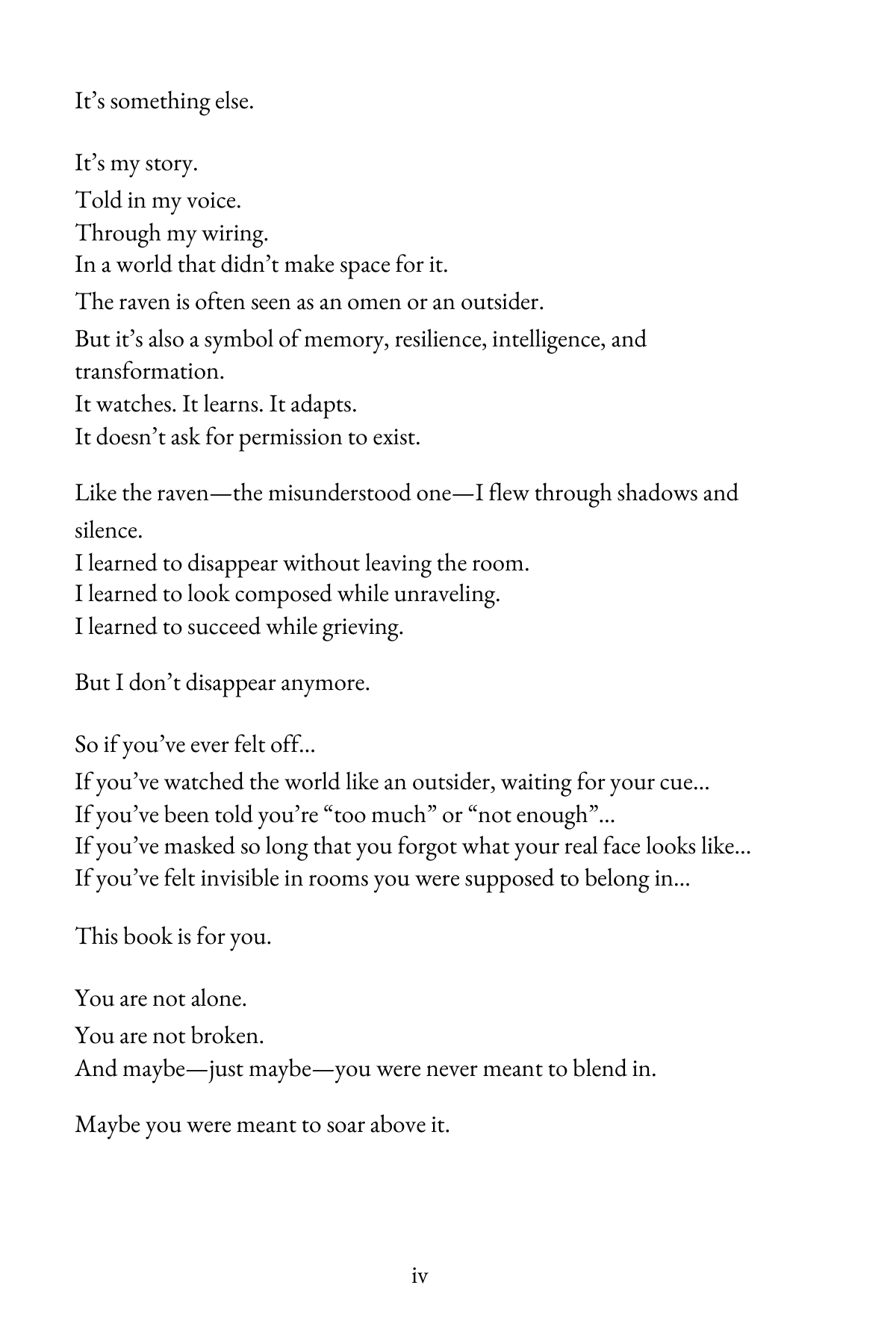 It's something else.

It's my story.
Told in my voice.
Through my wiring.
In a world that didn't make space for it.
The raven is often seen as an omen or an outsider.
But it's also a symbol of memory, resilience, intelligence, and transformation.
It watches. It learns. It adapts.
It doesn't ask for permission to exist.

Like the raven—the misunderstood one—I flew through shadows and silence.
I learned to disappear without leaving the room.
I learned to look composed while unraveling.
I learned to succeed while grieving.

But I don't disappear anymore.

So if you've ever felt off…
If you've watched the world like an outsider, waiting for your cue…
If you've been told you're "too much" or "not enough"…
If you've masked so long that you forgot what your real face looks like…
If you've felt invisible in rooms you were supposed to belong in…

This book is for you.

You are not alone.
You are not broken.
And maybe—just maybe—you were never meant to blend in.

Maybe you were meant to soar above it.

iv